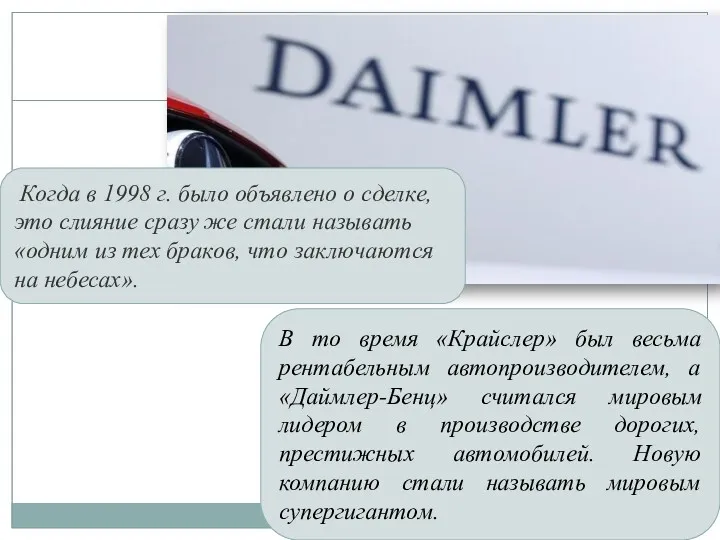 DAIMLER

Когда в 1998 г. было объявлено о сделке, это слияние сразу же стали называть «одним из тех браков, что заключаются на небесах».

В то время «Крайслер» был весьма рентабельным автопроизводителем, а «Даймлер-Бенц» считался мировым лидером в производстве дорогих, престижных автомобилей. Новую компанию стали называть мировым супергигантом.